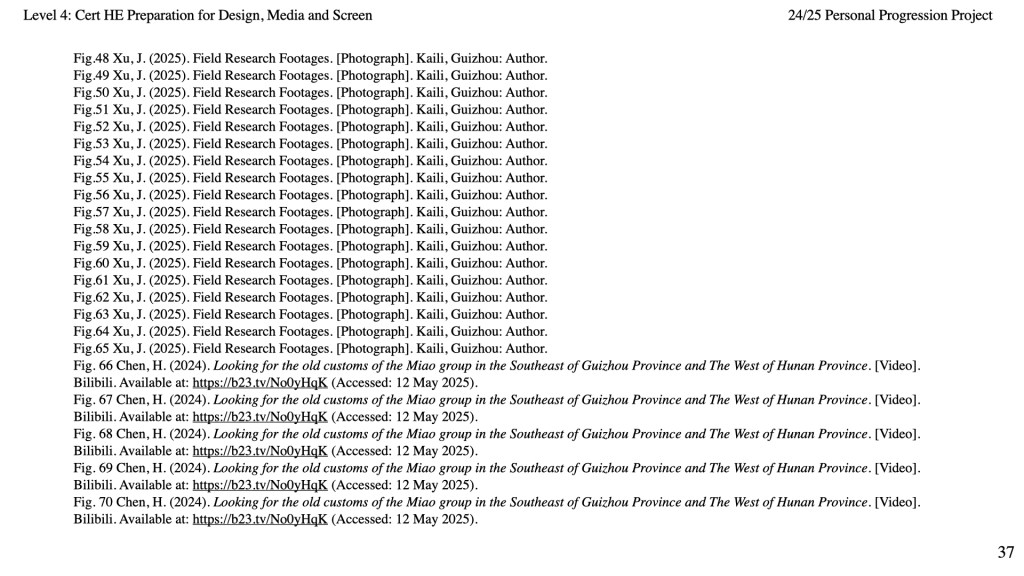 Level 4: Cert HE Preparation for Design, Media and Screen

24/25 Personal Progression Project

Fig.48 Xu, J. (2025). Field Research Footages. [Photograph]. Kaili, Guizhou: Author.
Fig.49 Xu, J. (2025). Field Research Footages. [Photograph]. Kaili, Guizhou: Author.
Fig.50 Xu, J. (2025). Field Research Footages. [Photograph]. Kaili, Guizhou: Author.
Fig.51 Xu, J. (2025). Field Research Footages. [Photograph]. Kaili, Guizhou: Author.
Fig.52 Xu, J. (2025). Field Research Footages. [Photograph]. Kaili, Guizhou: Author.
Fig.53 Xu, J. (2025). Field Research Footages. [Photograph]. Kaili, Guizhou: Author.
Fig.54 Xu, J. (2025). Field Research Footages. [Photograph]. Kaili, Guizhou: Author.
Fig.55 Xu, J. (2025). Field Research Footages. [Photograph]. Kaili, Guizhou: Author.
Fig.56 Xu, J. (2025). Field Research Footages. [Photograph]. Kaili, Guizhou: Author.
Fig.57 Xu, J. (2025). Field Research Footages. [Photograph]. Kaili, Guizhou: Author.
Fig.58 Xu, J. (2025). Field Research Footages. [Photograph]. Kaili, Guizhou: Author.
Fig.59 Xu, J. (2025). Field Research Footages. [Photograph]. Kaili, Guizhou: Author.
Fig.60 Xu, J. (2025). Field Research Footages. [Photograph]. Kaili, Guizhou: Author.
Fig.61 Xu, J. (2025). Field Research Footages. [Photograph]. Kaili, Guizhou: Author.
Fig.62 Xu, J. (2025). Field Research Footages. [Photograph]. Kaili, Guizhou: Author.
Fig.63 Xu, J. (2025). Field Research Footages. [Photograph]. Kaili, Guizhou: Author.
Fig.64 Xu, J. (2025). Field Research Footages. [Photograph]. Kaili, Guizhou: Author.
Fig.65 Xu, J. (2025). Field Research Footages. [Photograph]. Kaili, Guizhou: Author.
Fig. 66 Chen, H. (2024). Looking for the old customs of the Miao group in the Southeast of Guizhou Province and The West of Hunan Province. [Video]. Bilibili. Available at: https://b23.tv/No0yHqK (Accessed: 12 May 2025).
Fig. 67 Chen, H. (2024). Looking for the old customs of the Miao group in the Southeast of Guizhou Province and The West of Hunan Province. [Video]. Bilibili. Available at: https://b23.tv/No0yHqK (Accessed: 12 May 2025).
Fig. 68 Chen, H. (2024). Looking for the old customs of the Miao group in the Southeast of Guizhou Province and The West of Hunan Province. [Video]. Bilibili. Available at: https://b23.tv/No0yHqK (Accessed: 12 May 2025).
Fig. 69 Chen, H. (2024). Looking for the old customs of the Miao group in the Southeast of Guizhou Province and The West of Hunan Province. [Video]. Bilibili. Available at: https://b23.tv/No0yHqK (Accessed: 12 May 2025).
Fig. 70 Chen, H. (2024). Looking for the old customs of the Miao group in the Southeast of Guizhou Province and The West of Hunan Province. [Video]. Bilibili. Available at: https://b23.tv/No0yHqK (Accessed: 12 May 2025).

37